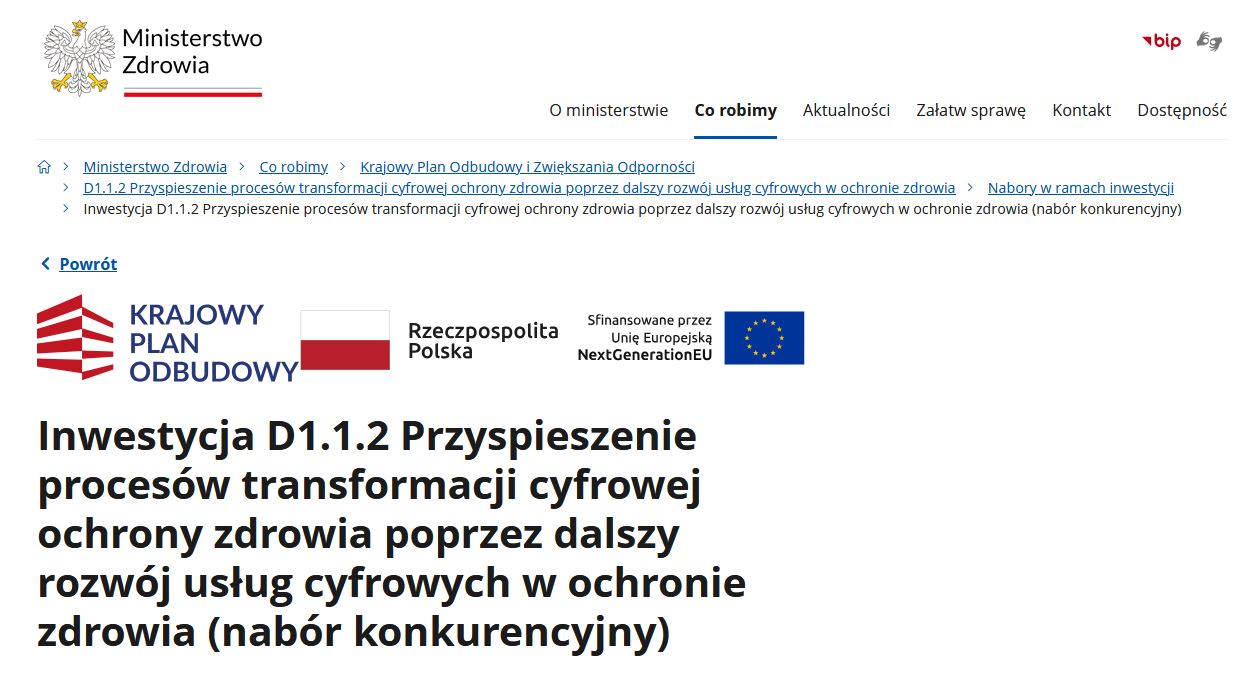 Ministerstwo Zdrowia

bip

O ministerstwie Co robimy Aktualności Załatw sprawę Kontakt Dostępność

Ministerstwo Zdrowia > Co robimy > Krajowy Plan Odbudowy i Zwiększania Odporności > D1.1.2 Przyspieszenie procesów transformacji cyfrowej ochrony zdrowia poprzez dalszy rozwój usług cyfrowych w ochronie zdrowia > Nabory w ramach inwestycji > Inwestycja D1.1.2 Przyspieszenie procesów transformacji cyfrowej ochrony zdrowia poprzez dalszy rozwój usług cyfrowych w ochronie zdrowia (nabór konkurencyjny)

Powrót

KRAJOWY PLAN ODBUDOWY

Rzeczpospolita Polska

Sfinansowane przez Unię Europejską NextGenerationEU

Inwestycja D1.1.2 Przyspieszenie procesów transformacji cyfrowej ochrony zdrowia poprzez dalszy rozwój usług cyfrowych w ochronie zdrowia (nabór konkurencyjny)